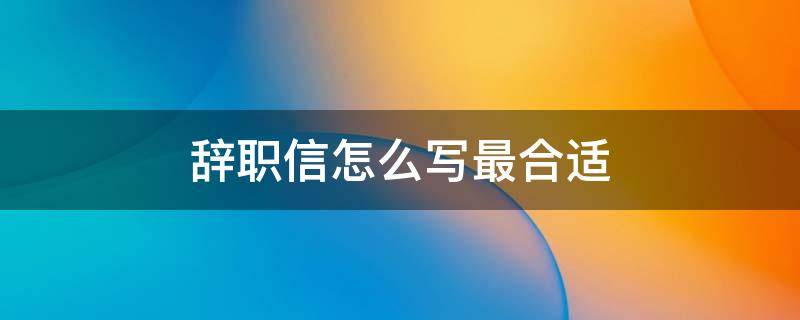 辞职信怎么写最合适